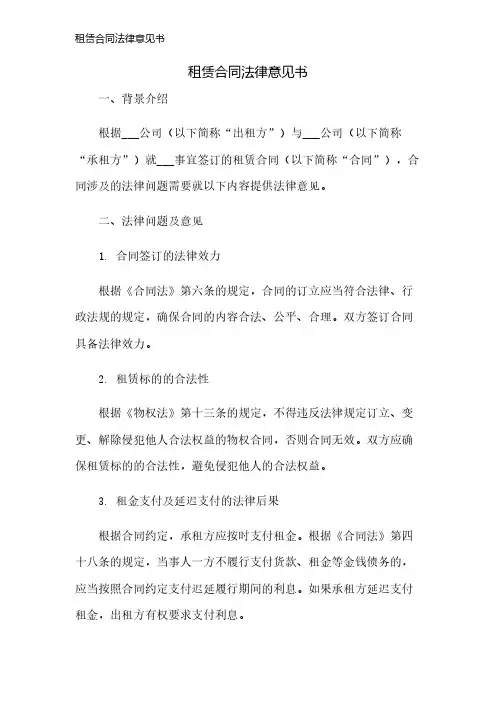 租赁合同法律意见书

租赁合同法律意见书

一、背景介绍

根据___公司（以下简称“出租方”）与___公司（以下简称“承租方”）就___事宜签订的租赁合同（以下简称“合同”），合同涉及的法律问题需要就以下内容提供法律意见。

二、法律问题及意见

1. 合同签订的法律效力

根据《合同法》第六条的规定，合同的订立应当符合法律、行政法规的规定，确保合同的内容合法、公平、合理。双方签订合同具备法律效力。

2. 租赁标的的合法性

根据《物权法》第十三条的规定，不得违反法律规定订立、变更、解除侵犯他人合法权益的物权合同，否则合同无效。双方应确保租赁标的的合法性，避免侵犯他人的合法权益。

3. 租金支付及延迟支付的法律后果

根据合同约定，承租方应按时支付租金。根据《合同法》第四十八条的规定，当事人一方不履行支付货款、租金等金钱债务的，应当按照合同约定支付迟延履行期间的利息。如果承租方延迟支付租金，出租方有权要求支付利息。